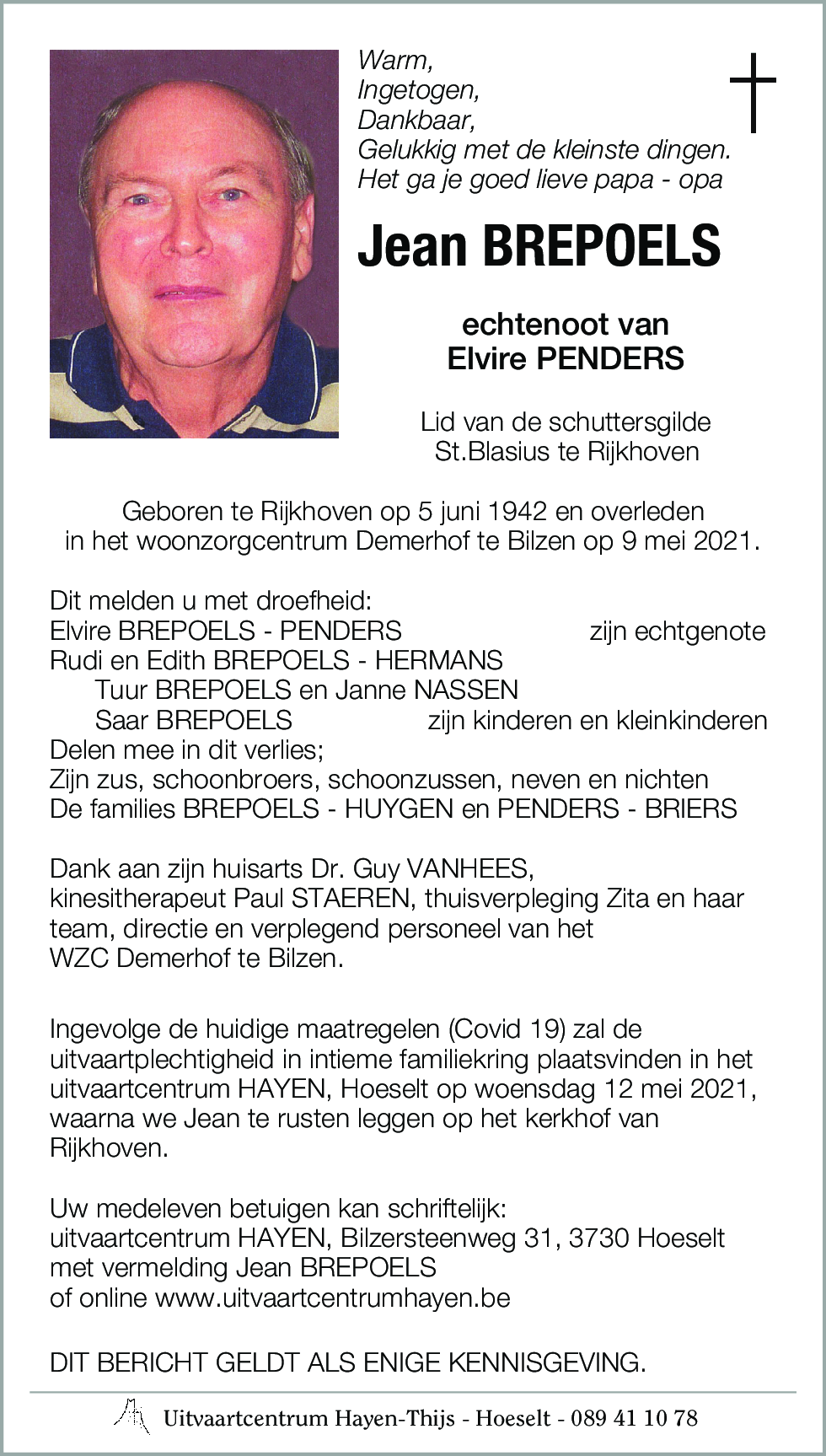 Warm,
Ingetogen,
Dankbaar,
Gelukkig met de kleinste dingen.
Het ga je goed lieve papa - opa

Jean BREPOELS

echtenoot van
Elvire PENDERS

Lid van de schuttersgilde
St.Blasius te Rijkhoven

Geboren te Rijkhoven op 5 juni 1942 en overleden in het woonzorgcentrum Demerhof te Bilzen op 9 mei 2021.

Dit melden u met droefheid:
Elvire BREPOELS - PENDERS zijn echtgenote
Rudi en Edith BREPOELS - HERMANS
Tuur BREPOELS en Janne NASSEN
Saar BREPOELS zijn kinderen en kleinkinderen
Delen mee in dit verlies;
Zijn zus, schoonbroers, schoonzussen, neven en nichten
De families BREPOELS - HUYGEN en PENDERS - BRIERS

Dank aan zijn huisarts Dr. Guy VANHEES, kinesitherapeut Paul STAEREN, thuisverpleging Zita en haar team, directie en verplegend personeel van het WZC Demerhof te Bilzen.

Ingevolge de huidige maatregelen (Covid 19) zal de uitvaartplechtigheid in intieme familiekring plaatsvinden in het uitvaartcentrum HAYEN, Hoeselt op woensdag 12 mei 2021, waarna we Jean te rusten leggen op het kerkhof van Rijkhoven.

Uw medeleven betuigen kan schriftelijk:
uitvaartcentrum HAYEN, Bilzersteenweg 31, 3730 Hoeselt
met vermelding Jean BREPOELS
of online www.uitvaartcentrumhayen.be

DIT BERICHT GELDT ALS ENIGE KENNISGEVING.

Uitvaartcentrum Hayen-Thijs - Hoeselt - 089 41 10 78